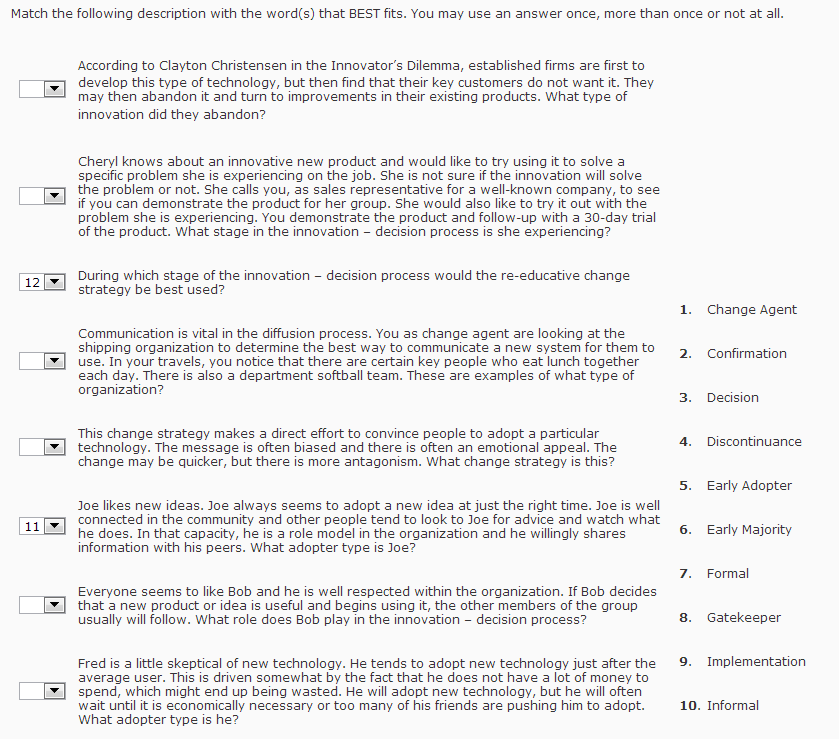 Match the following description with the word(s) that BEST fits. You may use an answer once, more than once or not at all.

According to Clayton Christensen in the Innovator's Dilemma, established firms are first to develop this type of technology, but then find that their key customers do not want it. They may then abandon it and turn to improvements in their existing products. What type of innovation did they abandon?

Cheryl knows about an innovative new product and would like to try using it to solve a specific problem she is experiencing on the job. She is not sure if the innovation will solve the problem or not. She calls you, as sales representative for a well-known company, to see if you can demonstrate the product for her group. She would also like to try it out with the problem she is experiencing. You demonstrate the product and follow-up with a 30-day trial of the product. What stage in the innovation – decision process is she experiencing?

12 During which stage of the innovation – decision process would the re-educative change strategy be best used?

Communication is vital in the diffusion process. You as change agent are looking at the shipping organization to determine the best way to communicate a new system for them to use. In your travels, you notice that there are certain key people who eat lunch together each day. There is also a department softball team. These are examples of what type of organization?

This change strategy makes a direct effort to convince people to adopt a particular technology. The message is often biased and there is often an emotional appeal. The change may be quicker, but there is more antagonism. What change strategy is this?

11 Joe likes new ideas. Joe always seems to adopt a new idea at just the right time. Joe is well connected in the community and other people tend to look to Joe for advice and watch what he does. In that capacity, he is a role model in the organization and he willingly shares information with his peers. What adopter type is Joe?

Everyone seems to like Bob and he is well respected within the organization. If Bob decides that a new product or idea is useful and begins using it, the other members of the group usually will follow. What role does Bob play in the innovation – decision process?

Fred is a little skeptical of new technology. He tends to adopt new technology just after the average user. This is driven somewhat by the fact that he does not have a lot of money to spend, which might end up being wasted. He will adopt new technology, but he will often wait until it is economically necessary or too many of his friends are pushing him to adopt. What adopter type is he?

1. Change Agent
2. Confirmation
3. Decision
4. Discontinuance
5. Early Adopter
6. Early Majority
7. Formal
8. Gatekeeper
9. Implementation
10. Informal